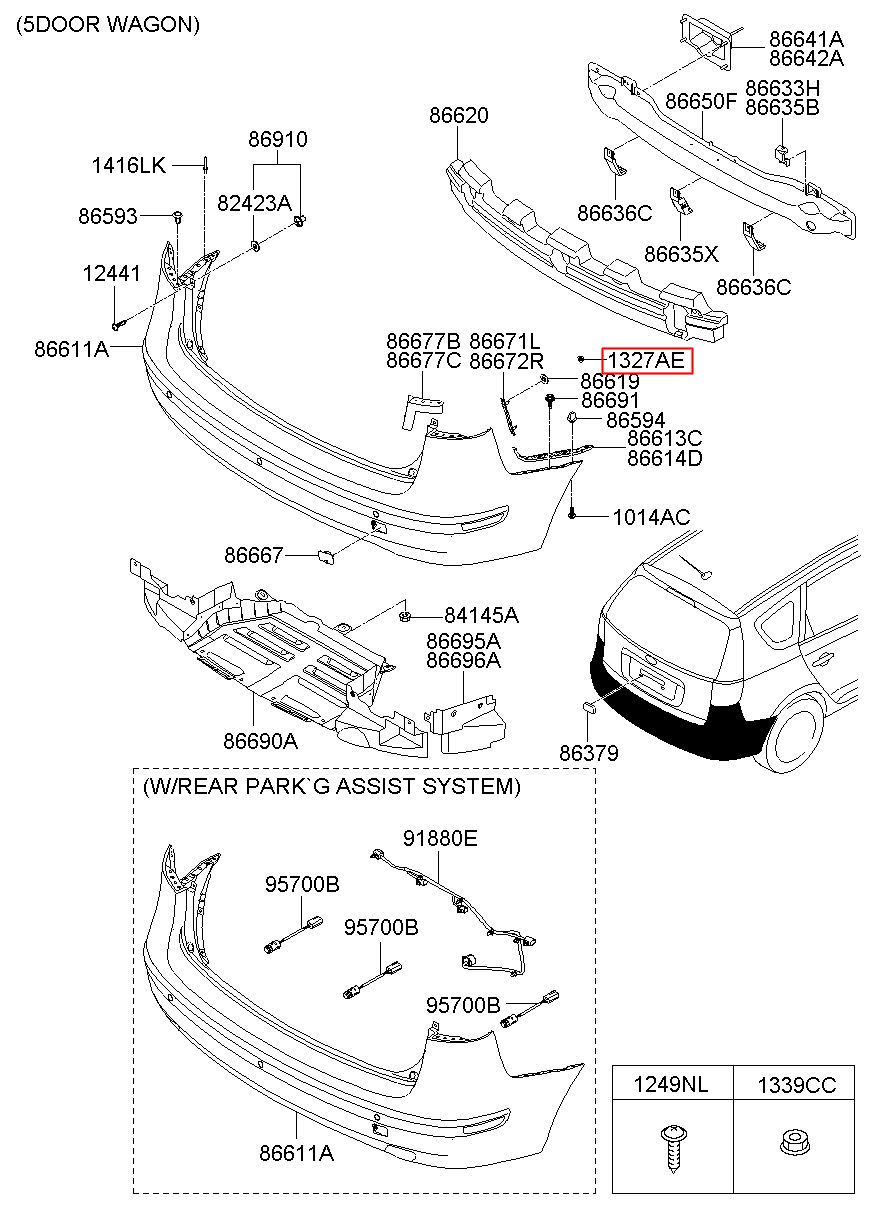 (5DOOR WAGON)

86641A
86642A
86633H
86635B
86650F
86620
86910
1416LK
82423A
86593
86636C
86635X
86636C
12441
86611A
86677B
86677C
86671L
86672R
1327AE
86619
86691
86594
86613C
86614D
1014AC
86667
84145A
86695A
86696A
86690A
86379

(W/REAR PARK`G ASSIST SYSTEM)
91880E
95700B
95700B
95700B
86611A

| 1249NL | 1339CC |
|---|---|
| | |